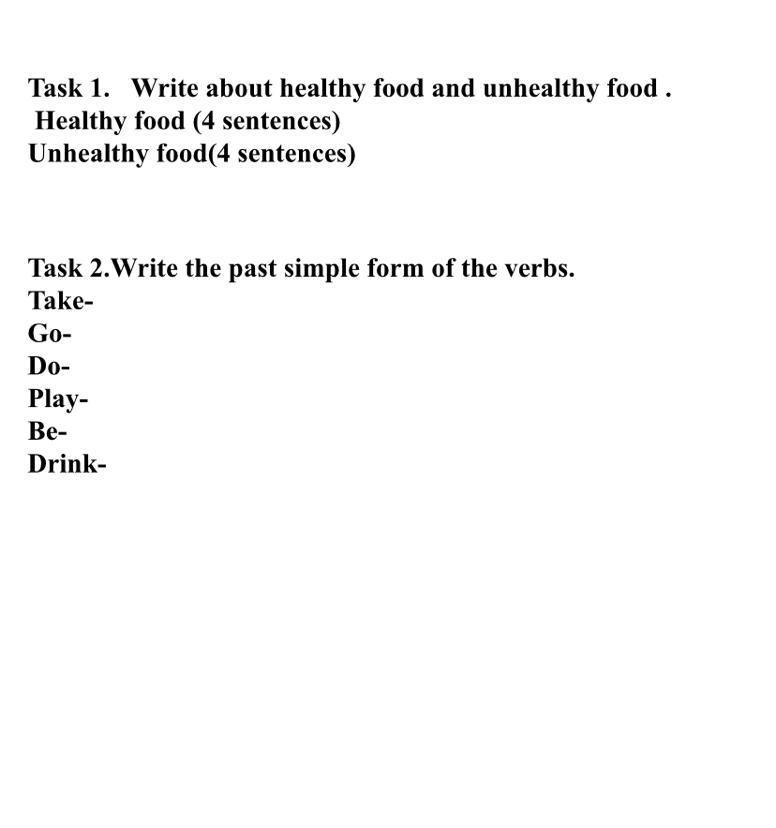 Task 1. Write about healthy food and unhealthy food .
Healthy food (4 sentences)
Unhealthy food(4 sentences)

Task 2.Write the past simple form of the verbs.
Take-
Go-
Do-
Play-
Be-
Drink-